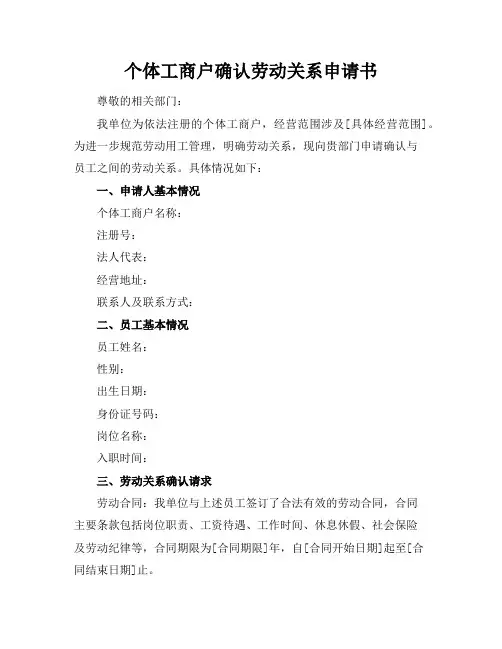 个体工商户确认劳动关系申请书

尊敬的相关部门：

我单位为依法注册的个体工商户，经营范围涉及[具体经营范围]。为进一步规范劳动用工管理，明确劳动关系，现向贵部门申请确认与员工之间的劳动关系。具体情况如下：

一、申请人基本情况

个体工商户名称：

注册号：

法人代表：

经营地址：

联系人及联系方式：

二、员工基本情况

员工姓名：

性别：

出生日期：

身份证号码：

岗位名称：

入职时间：

三、劳动关系确认请求

劳动合同：我单位与上述员工签订了合法有效的劳动合同，合同主要条款包括岗位职责、工资待遇、工作时间、休息休假、社会保险及劳动纪律等，合同期限为[合同期限]年，自[合同开始日期]起至[合同结束日期]止。